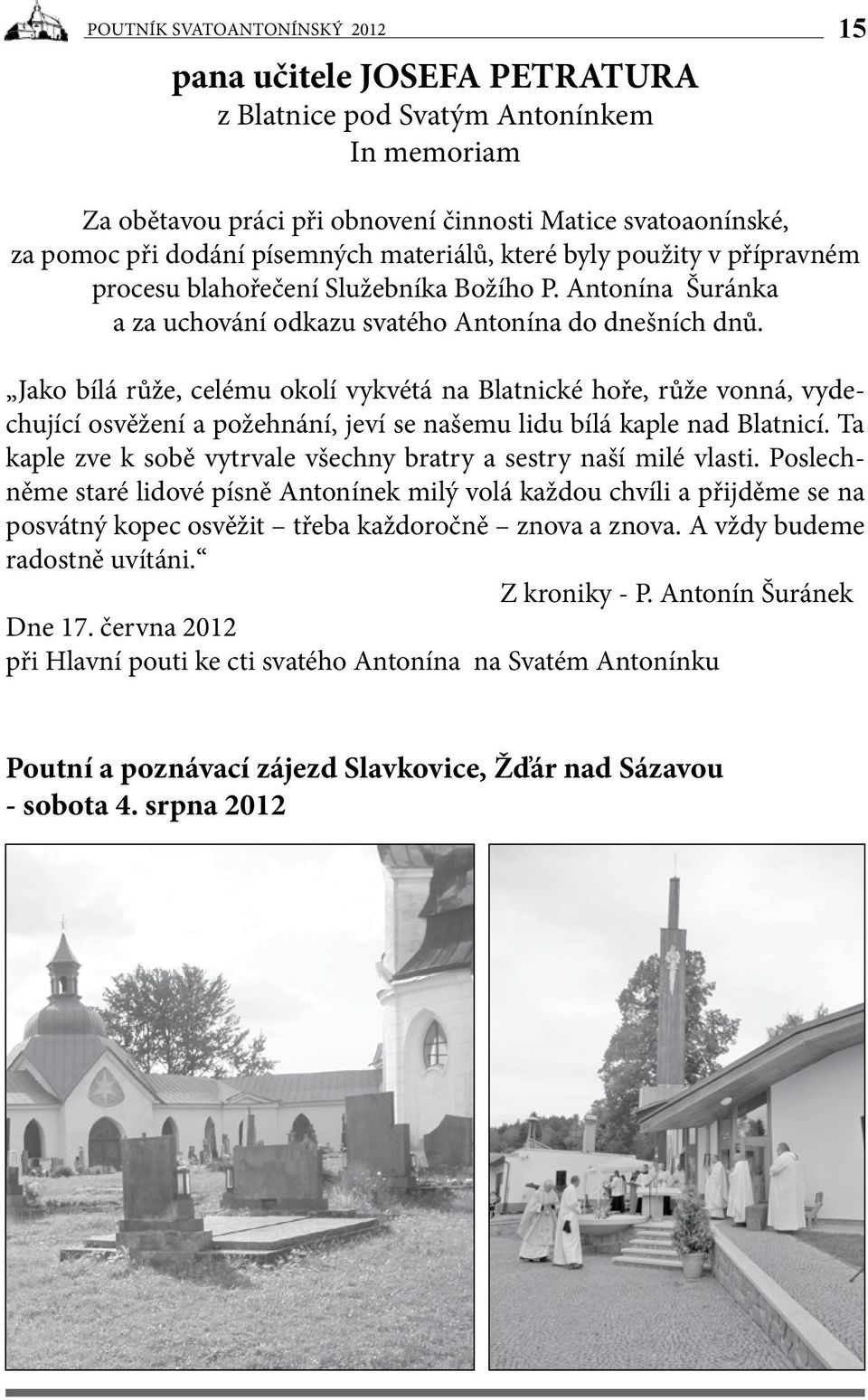 POUTNÍK SVATOANTONÍNSKÝ 2012 15

pana učitele JOSEFA PETRATURA
z Blatnice pod Svatým Antonínkem
In memoriam

Za obětavou práci při obnovení činnosti Matice svatoaonínské, za pomoc při dodání písemných materiálů, které byly použity v přípravném procesu blahořečení Služebníka Božího P. Antonína Šuránka a za uchování odkazu svatého Antonína do dnešních dnů.

„Jako bílá růže, celému okolí vykvétá na Blatnické hoře, růže vonná, vydechující osvěžení a požehnání, jeví se našemu lidu bílá kaple nad Blatnicí. Ta kaple zve k sobě vytrvale všechny bratry a sestry naší milé vlasti. Poslechněme staré lidové písně Antonínek milý volá každou chvíli a přijděme se na posvátný kopec osvěžit – třeba každoročně – znova a znova. A vždy budeme radostně uvítáni.“

Z kroniky - P. Antonín Šuránek

Dne 17. června 2012
při Hlavní pouti ke cti svatého Antonína na Svatém Antonínku

Poutní a poznávací zájezd Slavkovice, Žďár nad Sázavou - sobota 4. srpna 2012